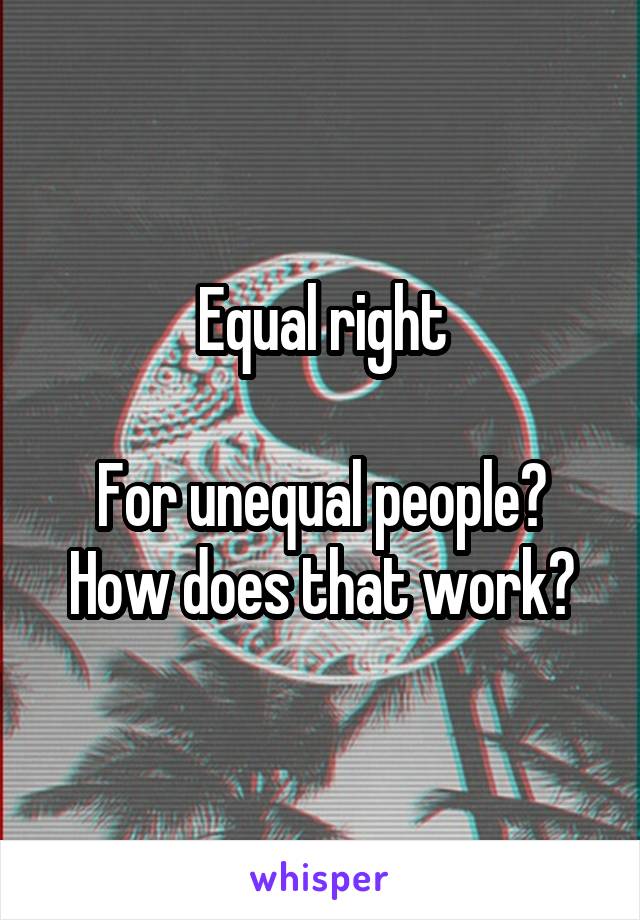 Equal right

For unequal people?
How does that work?

whisper